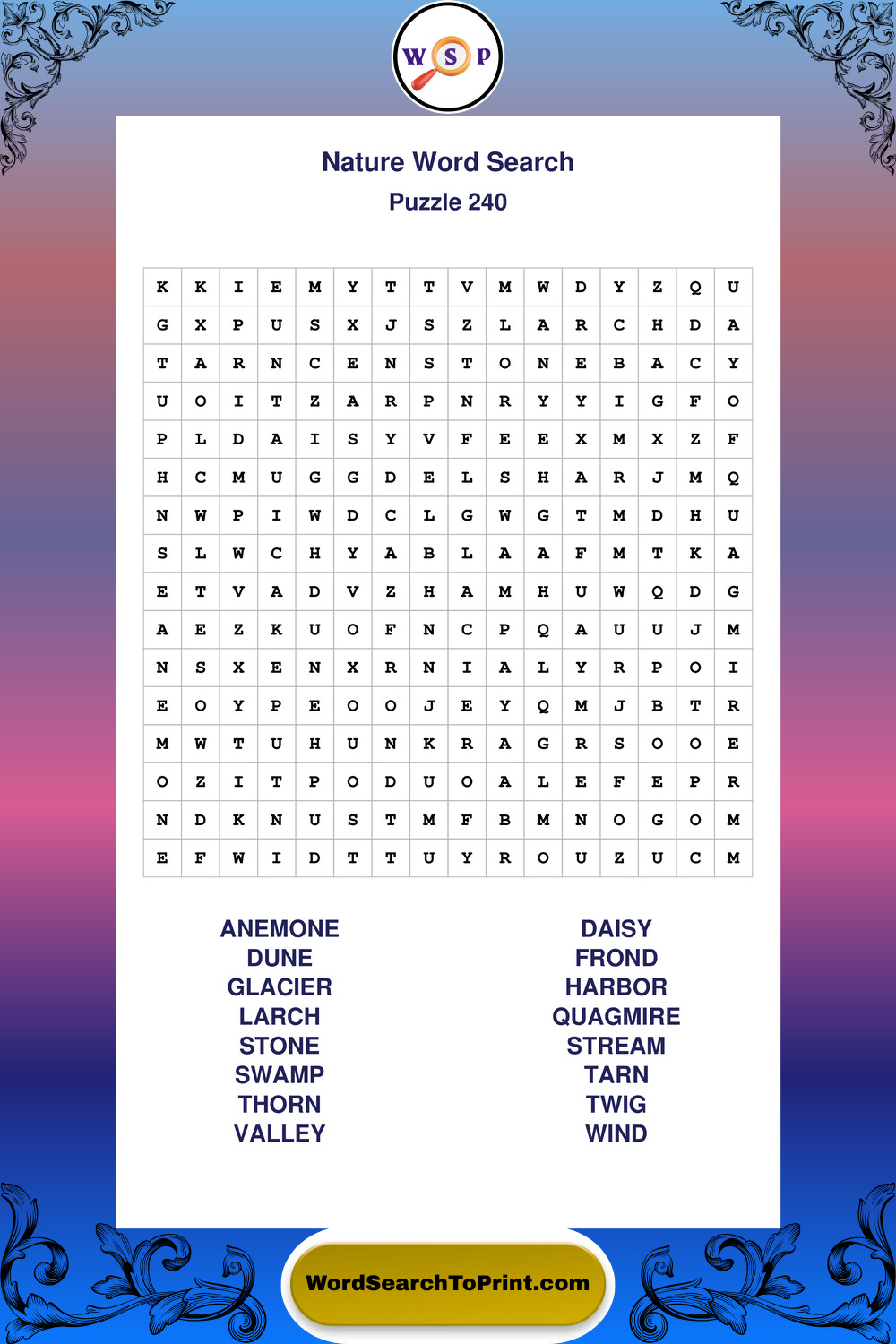 W S P

Nature Word Search

Puzzle 240

| K | K | I | E | M | Y | T | T | V | M | W | D | Y | Z | Q | U |
|---|---|---|---|---|---|---|---|---|---|---|---|---|---|---|---|
| G | X | P | U | S | X | J | S | Z | L | A | R | C | H | D | A |
| T | A | R | N | C | E | N | S | T | O | N | E | B | A | C | Y |
| U | O | I | T | Z | A | R | P | N | R | Y | Y | I | G | F | O |
| P | L | D | A | I | S | Y | V | F | E | E | X | M | X | Z | F |
| H | C | M | U | G | G | D | E | L | S | H | A | R | J | M | Q |
| N | W | P | I | W | D | C | L | G | W | G | T | M | D | H | U |
| S | L | W | C | H | Y | A | B | L | A | A | F | M | T | K | A |
| E | T | V | A | D | V | Z | H | A | M | H | U | W | Q | D | G |
| A | E | Z | K | U | O | F | N | C | P | Q | A | U | U | J | M |
| N | S | X | E | N | X | R | N | I | A | L | Y | R | P | O | I |
| E | O | Y | P | E | O | O | J | E | Y | Q | M | J | B | T | R |
| M | W | T | U | H | U | N | K | R | A | G | R | S | O | O | E |
| O | Z | I | T | P | O | D | U | O | A | L | E | F | E | P | R |
| N | D | K | N | U | S | T | M | F | B | M | N | O | G | O | M |
| E | F | W | I | D | T | T | U | Y | R | O | U | Z | U | C | M |

ANEMONE
DUNE
GLACIER
LARCH
STONE
SWAMP
THORN
VALLEY

DAISY
FROND
HARBOR
QUAGMIRE
STREAM
TARN
TWIG
WIND

WordSearchToPrint.com